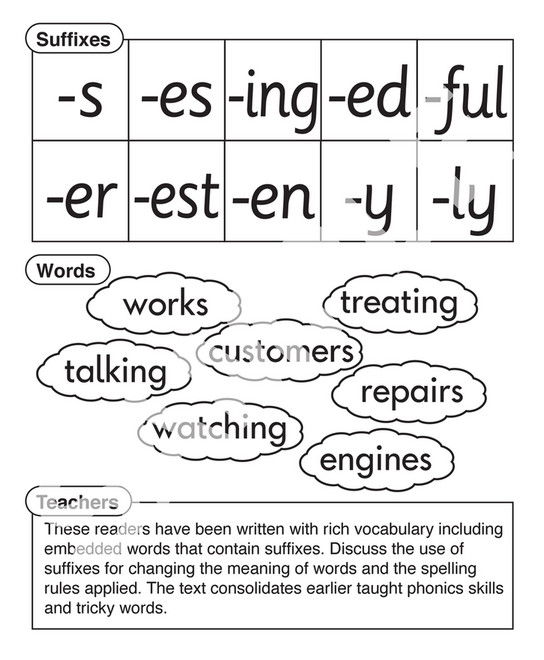 Suffixes

| -s | -es | -ing | -ed | -ful |
|---|---|---|---|---|
| -er | -est | -en | -y | -ly |

Words

works

treating

customers

talking

repairs

watching

engines

Teachers

These readers have been written with rich vocabulary including embedded words that contain suffixes. Discuss the use of suffixes for changing the meaning of words and the spelling rules applied. The text consolidates earlier taught phonics skills and tricky words.